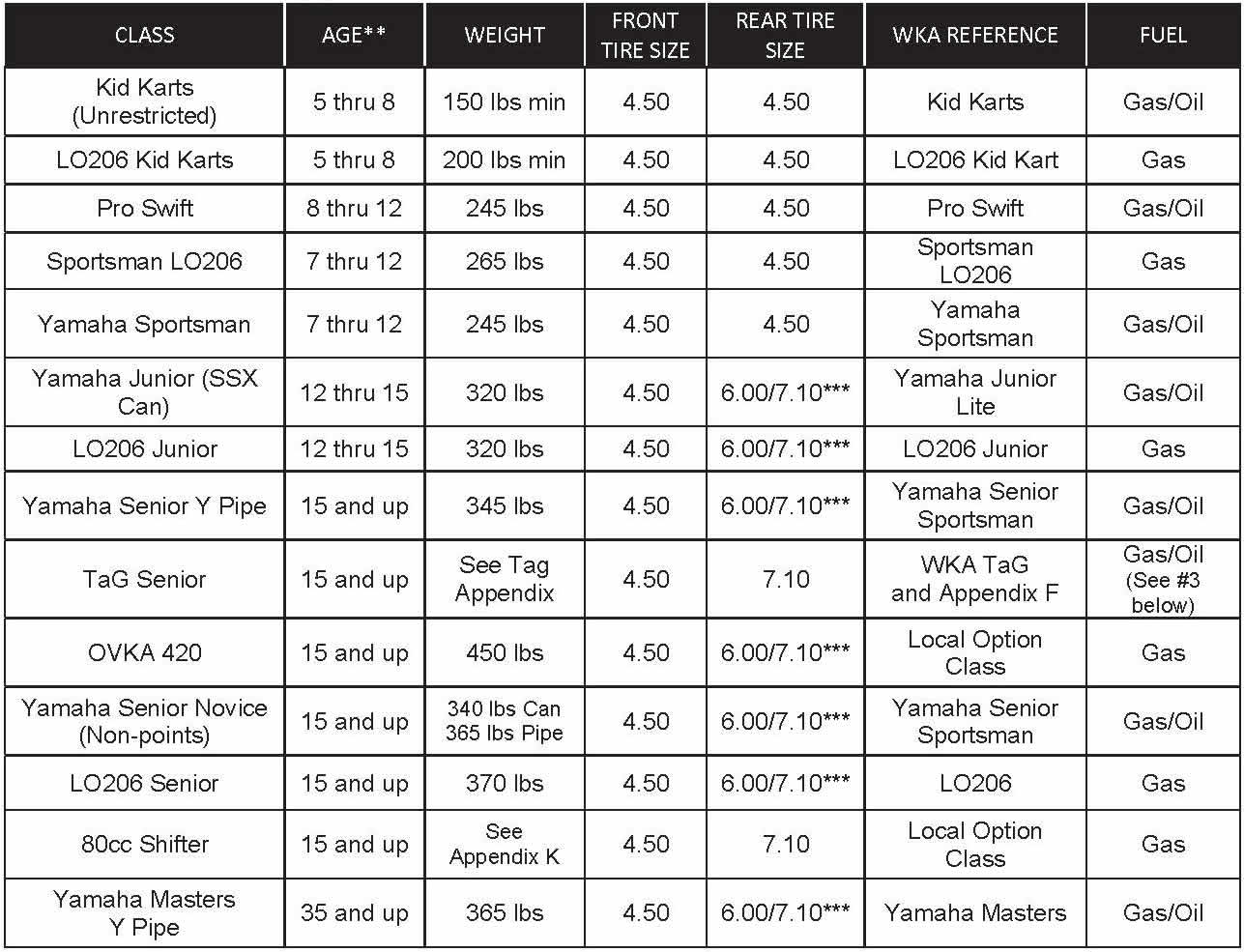 | CLASS | AGE** | WEIGHT | FRONT TIRE SIZE | REAR TIRE SIZE | WKA REFERENCE | FUEL |
|---|---|---|---|---|---|---|
| Kid Karts (Unrestricted) | 5 thru 8 | 150 lbs min | 4.50 | 4.50 | Kid Karts | Gas/Oil |
| LO206 Kid Karts | 5 thru 8 | 200 lbs min | 4.50 | 4.50 | LO206 Kid Kart | Gas |
| Pro Swift | 8 thru 12 | 245 lbs | 4.50 | 4.50 | Pro Swift | Gas/Oil |
| Sportsman LO206 | 7 thru 12 | 265 lbs | 4.50 | 4.50 | Sportsman LO206 | Gas |
| Yamaha Sportsman | 7 thru 12 | 245 lbs | 4.50 | 4.50 | Yamaha Sportsman | Gas/Oil |
| Yamaha Junior (SSX Can) | 12 thru 15 | 320 lbs | 4.50 | 6.00/7.10*** | Yamaha Junior Lite | Gas/Oil |
| LO206 Junior | 12 thru 15 | 320 lbs | 4.50 | 6.00/7.10*** | LO206 Junior | Gas |
| Yamaha Senior Y Pipe | 15 and up | 345 lbs | 4.50 | 6.00/7.10*** | Yamaha Senior Sportsman | Gas/Oil |
| TaG Senior | 15 and up | See Tag Appendix | 4.50 | 7.10 | WKA TaG and Appendix F | Gas/Oil (See #3 below) |
| OVKA 420 | 15 and up | 450 lbs | 4.50 | 6.00/7.10*** | Local Option Class | Gas |
| Yamaha Senior Novice (Non-points) | 15 and up | 340 lbs Can 365 lbs Pipe | 4.50 | 6.00/7.10*** | Yamaha Senior Sportsman | Gas/Oil |
| LO206 Senior | 15 and up | 370 lbs | 4.50 | 6.00/7.10*** | LO206 | Gas |
| 80cc Shifter | 15 and up | See Appendix K | 4.50 | 7.10 | Local Option Class | Gas |
| Yamaha Masters Y Pipe | 35 and up | 365 lbs | 4.50 | 6.00/7.10*** | Yamaha Masters | Gas/Oil |